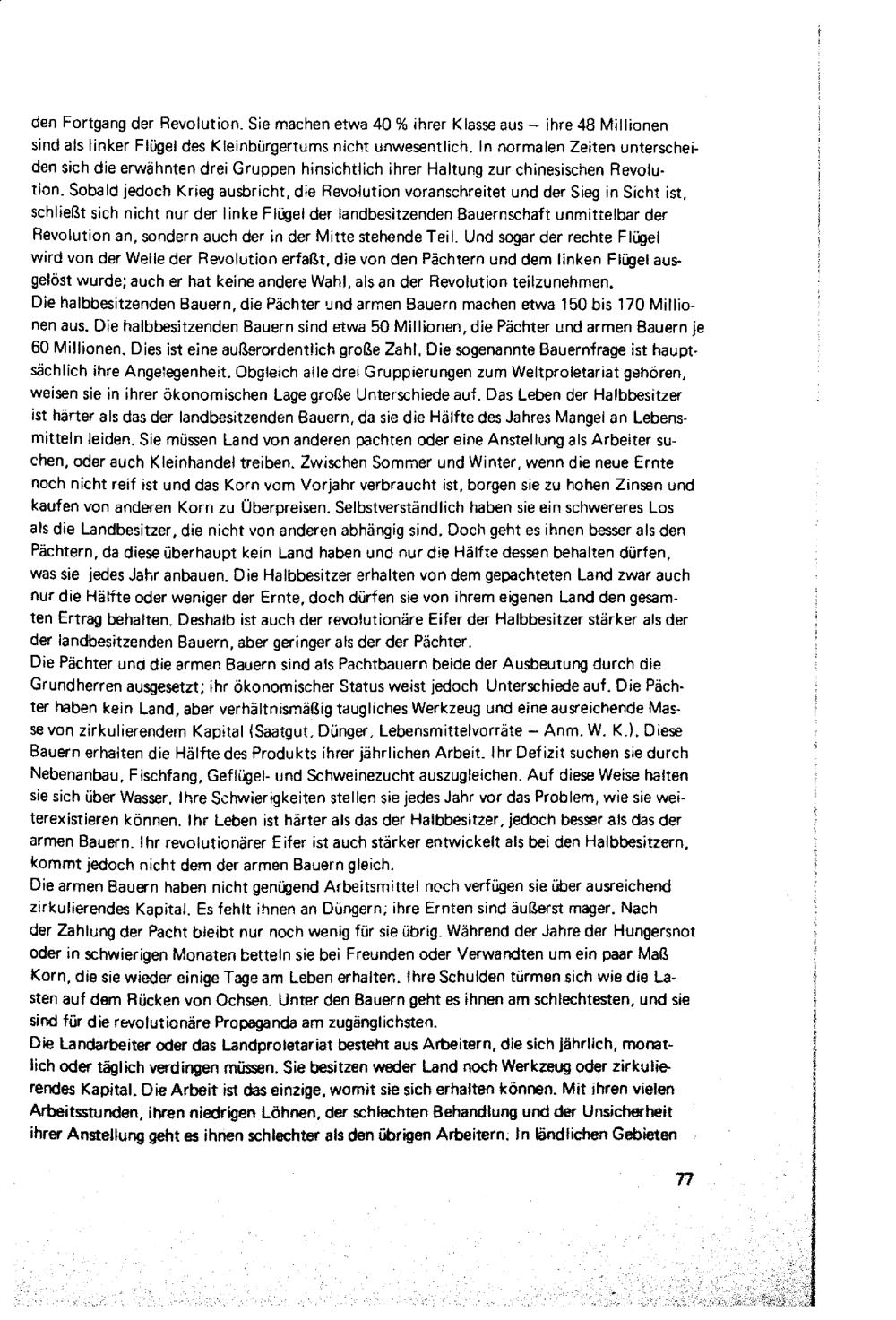 den Fortgang der Revolution. Sie machen etwa 40 % ihrer Klasse aus – ihre 48 Millionen sind als linker Flügel des Kleinbürgertums nicht unwesentlich. In normalen Zeiten unterscheiden sich die erwähnten drei Gruppen hinsichtlich ihrer Haltung zur chinesischen Revolution. Sobald jedoch Krieg ausbricht, die Revolution voranschreitet und der Sieg in Sicht ist, schließt sich nicht nur der linke Flügel der landbesitzenden Bauernschaft unmittelbar der Revolution an, sondern auch der in der Mitte stehende Teil. Und sogar der rechte Flügel wird von der Welle der Revolution erfaßt, die von den Pächtern und dem linken Flügel ausgelöst wurde; auch er hat keine andere Wahl, als an der Revolution teilzunehmen.
Die halbbesitzenden Bauern, die Pächter und armen Bauern machen etwa 150 bis 170 Millionen aus. Die halbbesitzenden Bauern sind etwa 50 Millionen, die Pächter und armen Bauern je 60 Millionen. Dies ist eine außerordentlich große Zahl. Die sogenannte Bauernfrage ist hauptsächlich ihre Angelegenheit. Obgleich alle drei Gruppierungen zum Weltproletariat gehören, weisen sie in ihrer ökonomischen Lage große Unterschiede auf. Das Leben der Halbbesitzer ist härter als das der landbesitzenden Bauern, da sie die Hälfte des Jahres Mangel an Lebensmitteln leiden. Sie müssen Land von anderen pachten oder eine Anstellung als Arbeiter suchen, oder auch Kleinhandel treiben. Zwischen Sommer und Winter, wenn die neue Ernte noch nicht reif ist und das Korn vom Vorjahr verbraucht ist, borgen sie zu hohen Zinsen und kaufen von anderen Korn zu Überpreisen. Selbstverständlich haben sie ein schwereres Los als die Landbesitzer, die nicht von anderen abhängig sind. Doch geht es ihnen besser als den Pächtern, da diese überhaupt kein Land haben und nur die Hälfte dessen behalten dürfen, was sie jedes Jahr anbauen. Die Halbbesitzer erhalten von dem gepachteten Land zwar auch nur die Hälfte oder weniger der Ernte, doch dürfen sie von ihrem eigenen Land den gesamten Ertrag behalten. Deshalb ist auch der revolutionäre Eifer der Halbbesitzer stärker als der der landbesitzenden Bauern, aber geringer als der der Pächter.
Die Pächter und die armen Bauern sind als Pachtbauern beide der Ausbeutung durch die Grundherren ausgesetzt; ihr ökonomischer Status weist jedoch Unterschiede auf. Die Pächter haben kein Land, aber verhältnismäßig taugliches Werkzeug und eine ausreichende Masse von zirkulierendem Kapital (Saatgut, Dünger, Lebensmittelvorräte – Anm. W. K.). Diese Bauern erhalten die Hälfte des Produkts ihrer jährlichen Arbeit. Ihr Defizit suchen sie durch Nebenanbau, Fischfang, Geflügel- und Schweinezucht auszugleichen. Auf diese Weise halten sie sich über Wasser. Ihre Schwierigkeiten stellen sie jedes Jahr vor das Problem, wie sie weiterexistieren können. Ihr Leben ist härter als das der Halbbesitzer, jedoch besser als das der armen Bauern. Ihr revolutionärer Eifer ist auch stärker entwickelt als bei den Halbbesitzern, kommt jedoch nicht dem der armen Bauern gleich.
Die armen Bauern haben nicht genügend Arbeitsmittel noch verfügen sie über ausreichend zirkulierendes Kapital. Es fehlt ihnen an Düngern; ihre Ernten sind äußerst mager. Nach der Zahlung der Pacht bleibt nur noch wenig für sie übrig. Während der Jahre der Hungersnot oder in schwierigen Monaten betteln sie bei Freunden oder Verwandten um ein paar Maß Korn, die sie wieder einige Tage am Leben erhalten. Ihre Schulden türmen sich wie die Lasten auf dem Rücken von Ochsen. Unter den Bauern geht es ihnen am schlechtesten, und sie sind für die revolutionäre Propaganda am zugänglichsten.
Die Landarbeiter oder das Landproletariat besteht aus Arbeitern, die sich jährlich, monatlich oder täglich verdingen müssen. Sie besitzen weder Land noch Werkzeug oder zirkulierendes Kapital. Die Arbeit ist das einzige, womit sie sich erhalten können. Mit ihren vielen Arbeitsstunden, ihren niedrigen Löhnen, der schlechten Behandlung und der Unsicherheit ihrer Anstellung geht es ihnen schlechter als den übrigen Arbeitern. In ländlichen Gebieten

77